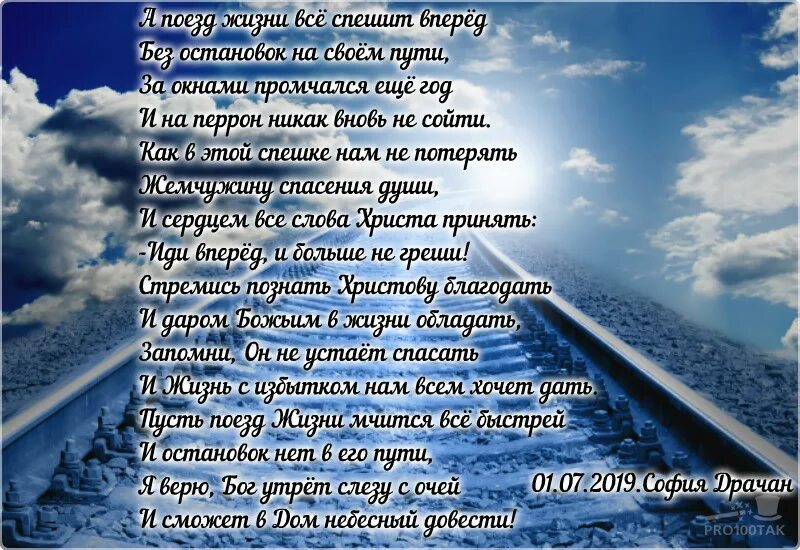 А поезд жизни всё спешит вперёд
Без остановок на своём пути,
За окнами промчался ещё год
И на перрон никак вновь не сойти.
Как в этой спешке нам не потерять
Жемчужину спасения души,
И сердцем все слова Христа принять:
-Иди вперёд, и больше не греши!
Стремись познать Христову благодать
И даром Божьим в жизни обладать,
Запомни, Он не устаёт спасать
И Жизнь с избытком нам всем хочет дать.
Пусть поезд Жизни мчится всё быстрей
И остановок нет в его пути,
Я верю, Бог утрёт слезу с очей
И сможет в Дом небесный довести!

01.07.2019.София Драчан

PRO100TAK